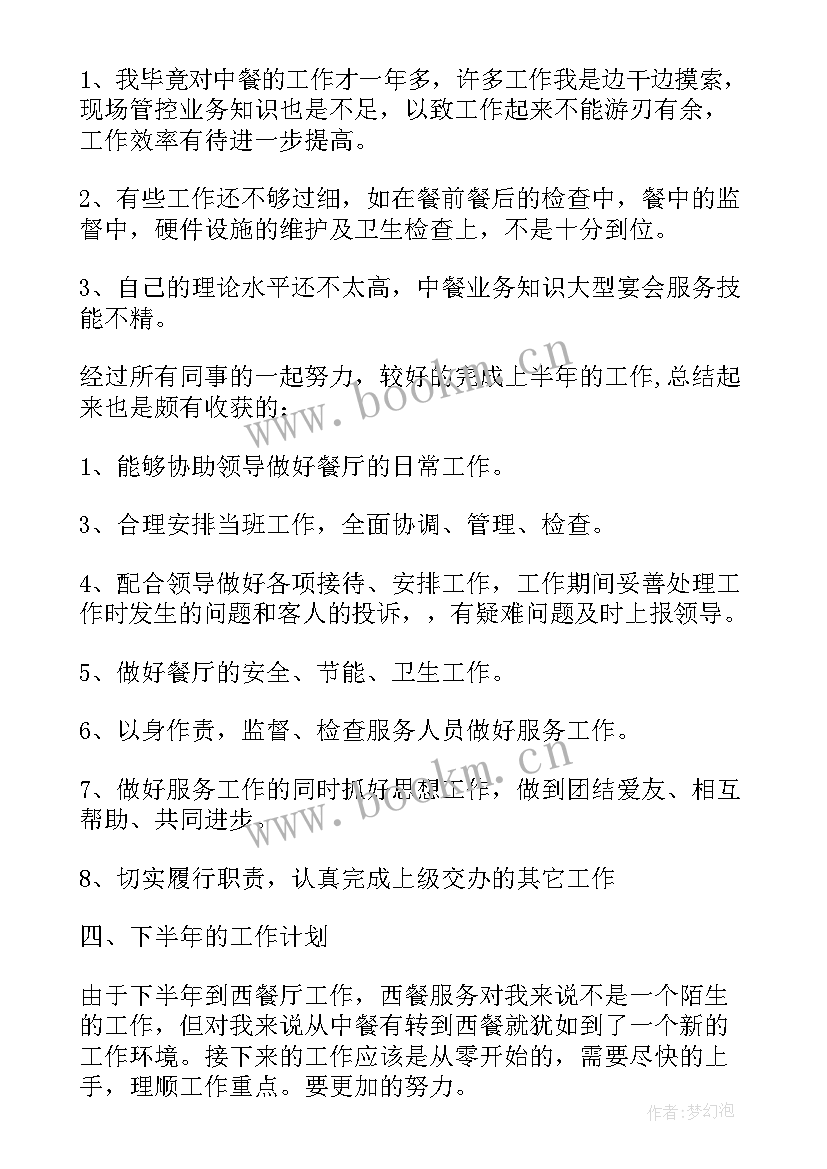 1、我毕竟对中餐的工作才一年多，许多工作我是边干边摸索，现场管控业务知识也是不足，以致工作起来不能游刃有余，工作效率有待进一步提高。

2、有些工作还不够过细，如在餐前餐后的检查中，餐中的监督中，硬件设施的维护及卫生检查上，不是十分到位。

3、自己的理论水平还不太高，中餐业务知识大型宴会服务技能不精。

经过所有同事的一起努力，较好的完成上半年的工作,总结起来也是颇有收获的：

1、能够协助领导做好餐厅的日常工作。

3、合理安排当班工作，全面协调、管理、检查。

4、配合领导做好各项接待、安排工作，工作期间妥善处理工作时发生的问题和客人的投诉，，有疑难问题及时上报领导。

5、做好餐厅的安全、节能、卫生工作。

6、以身作责，监督、检查服务人员做好服务工作。

7、做好服务工作的同时抓好思想工作，做到团结爱友、相互帮助、共同进步。

8、切实履行职责，认真完成上级交办的其它工作

四、下半年的工作计划

由于下半年到西餐厅工作，西餐服务对我来说不是一个陌生的工作，但对我来说从中餐有转到西餐就犹如到了一个新的工作环境。接下来的工作应该是从零开始的，需要尽快的上手，理顺工作重点。要更加的努力。

www.bookm.cn

www.bookm.cn

作者:梦幻泡